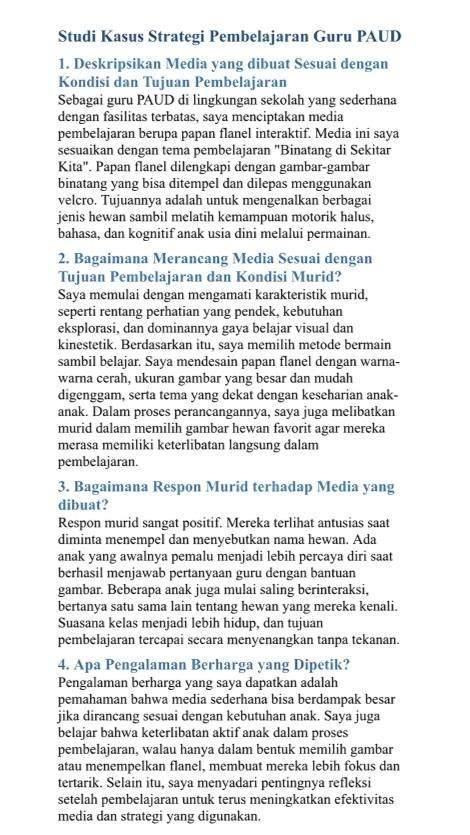 Studi Kasus Strategi Pembelajaran Guru PAUD

1. Deskripsikan Media yang dibuat Sesuai dengan Kondisi dan Tujuan Pembelajaran

Sebagai guru PAUD di lingkungan sekolah yang sederhana dengan fasilitas terbatas, saya menciptakan media pembelajaran berupa papan flanel interaktif. Media ini saya sesuaikan dengan tema pembelajaran "Binatang di Sekitar Kita". Papan flanel dilengkapi dengan gambar-gambar binatang yang bisa ditempel dan dilepas menggunakan velcro. Tujuannya adalah untuk mengenalkan berbagai jenis hewan sambil melatih kemampuan motorik halus, bahasa, dan kognitif anak usia dini melalui permainan.

2. Bagaimana Merancang Media Sesuai dengan Tujuan Pembelajaran dan Kondisi Murid?

Saya memulai dengan mengamati karakteristik murid, seperti rentang perhatian yang pendek, kebutuhan eksplorasi, dan dominannya gaya belajar visual dan kinestetik. Berdasarkan itu, saya memilih metode bermain sambil belajar. Saya mendesain papan flanel dengan warna-warna cerah, ukuran gambar yang besar dan mudah digenggam, serta tema yang dekat dengan keseharian anak-anak. Dalam proses perancangannya, saya juga melibatkan murid dalam memilih gambar hewan favorit agar mereka merasa memiliki keterlibatan langsung dalam pembelajaran.

3. Bagaimana Respon Murid terhadap Media yang dibuat?

Respon murid sangat positif. Mereka terlihat antusias saat diminta menempel dan menyebutkan nama hewan. Ada anak yang awalnya pemalu menjadi lebih percaya diri saat berhasil menjawab pertanyaan guru dengan bantuan gambar. Beberapa anak juga mulai saling berinteraksi, bertanya satu sama lain tentang hewan yang mereka kenali. Suasana kelas menjadi lebih hidup, dan tujuan pembelajaran tercapai secara menyenangkan tanpa tekanan.

4. Apa Pengalaman Berharga yang Dipetik?

Pengalaman berharga yang saya dapatkan adalah pemahaman bahwa media sederhana bisa berdampak besar jika dirancang sesuai dengan kebutuhan anak. Saya juga belajar bahwa keterlibatan aktif anak dalam proses pembelajaran, walau hanya dalam bentuk memilih gambar atau menempelkan flanel, membuat mereka lebih fokus dan tertarik. Selain itu, saya menyadari pentingnya refleksi setelah pembelajaran untuk terus meningkatkan efektivitas media dan strategi yang digunakan.